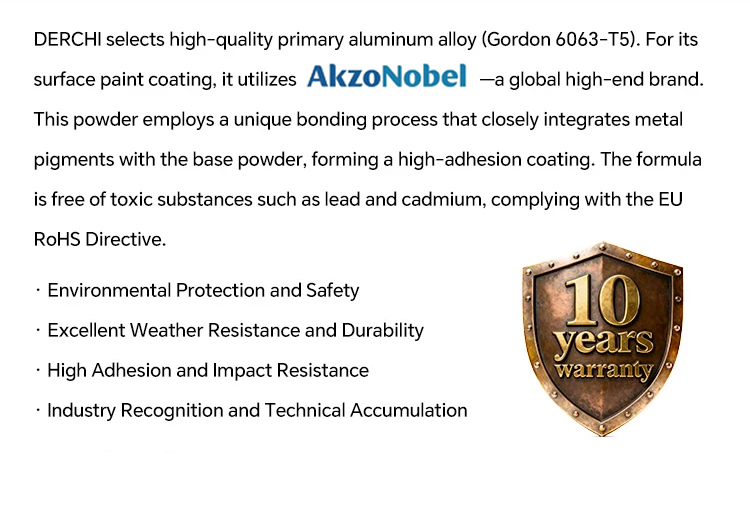 DERCHI selects high-quality primary aluminum alloy (Gordon 6063-T5). For its surface paint coating, it utilizes AkzoNobel —a global high-end brand. This powder employs a unique bonding process that closely integrates metal pigments with the base powder, forming a high-adhesion coating. The formula is free of toxic substances such as lead and cadmium, complying with the EU RoHS Directive.

· Environmental Protection and Safety

· Excellent Weather Resistance and Durability

· High Adhesion and Impact Resistance

· Industry Recognition and Technical Accumulation

10 years warranty